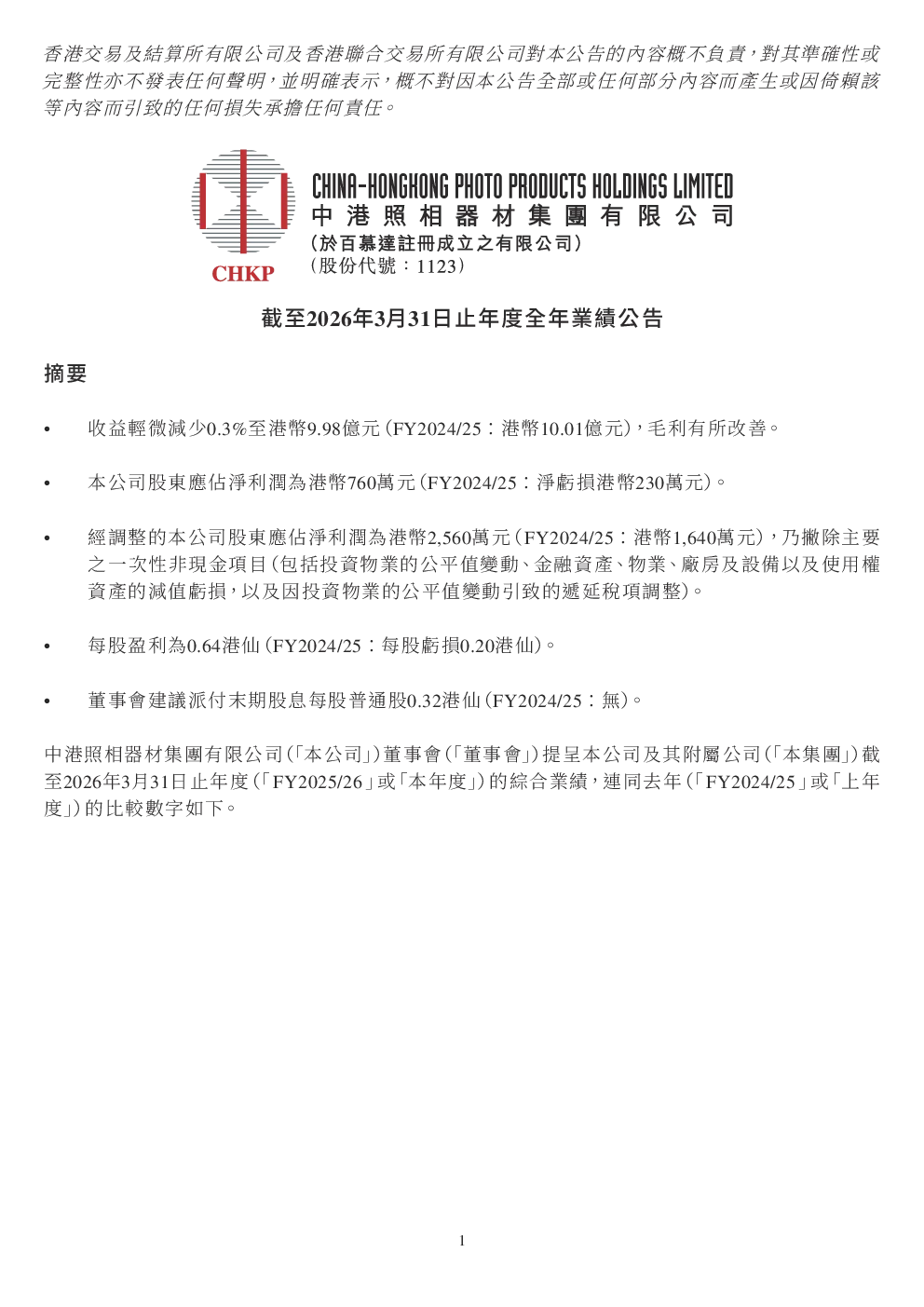 香港交易及結算所有限公司及香港聯合交易所有限公司對本公告的內容概不負責，對其準確性或完整性亦不發表任何聲明，並明確表示，概不對因本公告全部或任何部分內容而產生或因倚賴該等內容而引致的任何損失承擔任何責任。

CHKP

CHINA-HONGKONG PHOTO PRODUCTS HOLDINGS LIMITED
中港照相器材集團有限公司
（於百慕達註冊成立之有限公司）
（股份代號：1123）

截至2026年3月31日止年度全年業績公告

摘要

• 收益輕微減少0.3%至港幣9.98億元（FY2024/25：港幣10.01億元），毛利有所改善。

• 本公司股東應佔淨利潤為港幣760萬元（FY2024/25：淨虧損港幣230萬元）。

• 經調整的本公司股東應佔淨利潤為港幣2,560萬元（FY2024/25：港幣1,640萬元），乃撇除主要之一次性非現金項目（包括投資物業的公平值變動、金融資產、物業、廠房及設備以及使用權資產的減值虧損，以及因投資物業的公平值變動引致的遞延稅項調整）。

• 每股盈利為0.64港仙（FY2024/25：每股虧損0.20港仙）。

• 董事會建議派付末期股息每股普通股0.32港仙（FY2024/25：無）。

中港照相器材集團有限公司（「本公司」）董事會（「董事會」）提呈本公司及其附屬公司（「本集團」）截至2026年3月31日止年度（「FY2025/26」或「本年度」）的綜合業績，連同去年（「FY2024/25」或「上年度」）的比較數字如下。

1